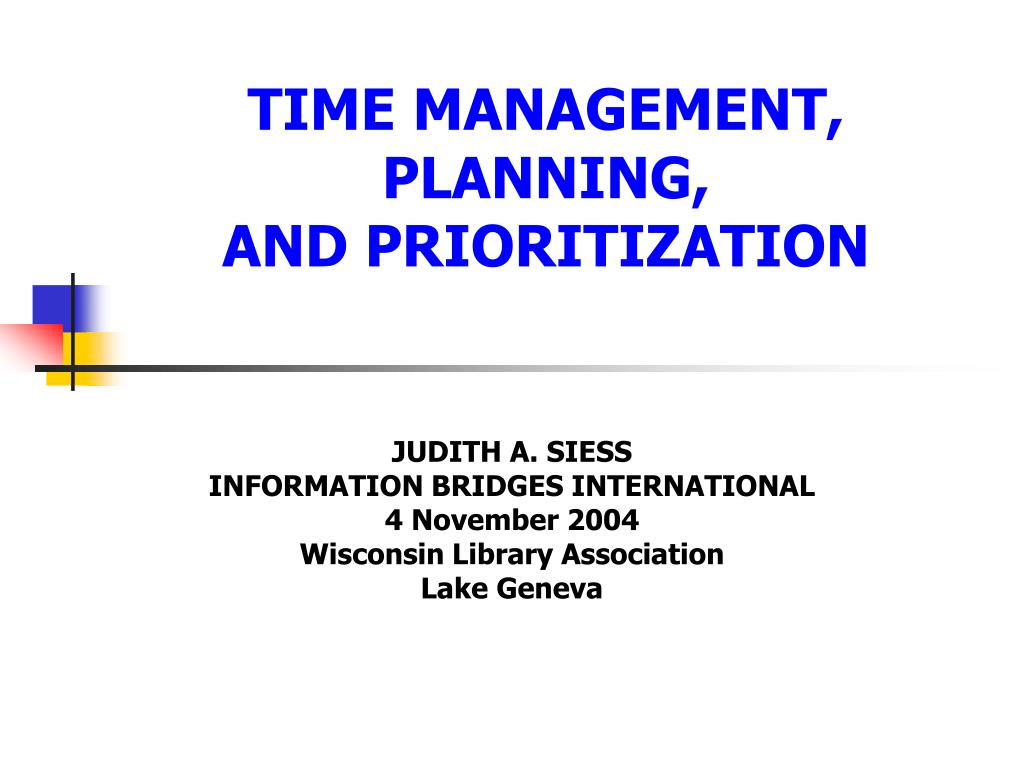 TIME MANAGEMENT, PLANNING, AND PRIORITIZATION

JUDITH A. SIESS
INFORMATION BRIDGES INTERNATIONAL
4 November 2004
Wisconsin Library Association
Lake Geneva